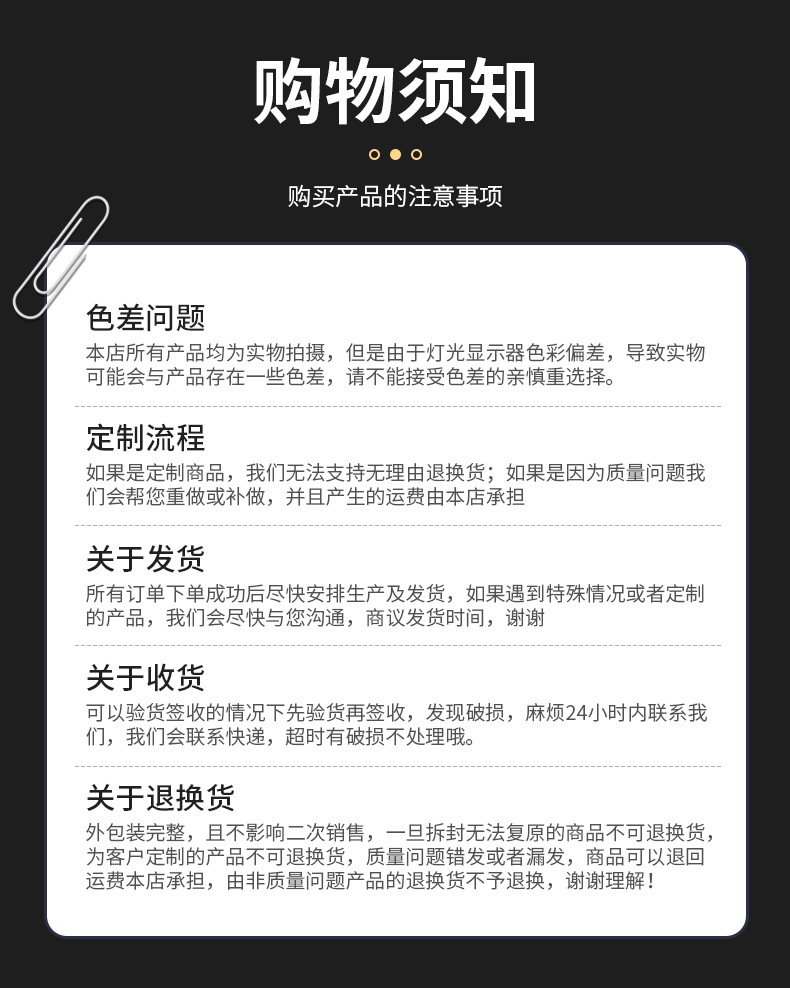 购物须知

购买产品的注意事项

色差问题

本店所有产品均为实物拍摄，但是由于灯光显示器色彩偏差，导致实物可能会与产品存在一些色差，请不能接受色差的亲慎重选择。

定制流程

如果是定制商品，我们无法支持无理由退换货；如果是因为质量问题我们会帮您重做或补做，并且产生的运费由本店承担

关于发货

所有订单下单成功后尽快安排生产及发货，如果遇到特殊情况或者定制的产品，我们会尽快与您沟通，商议发货时间，谢谢

关于收货

可以验货签收的情况下先验货再签收，发现破损，麻烦24小时内联系我们，我们会联系快递，超时有破损不处理哦。

关于退换货

外包装完整，且不影响二次销售，一旦拆封无法复原的商品不可退换货，为客户定制的产品不可退换货，质量问题错发或者漏发，商品可以退回运费本店承担，由非质量问题产品的退换货不予退换，谢谢理解！